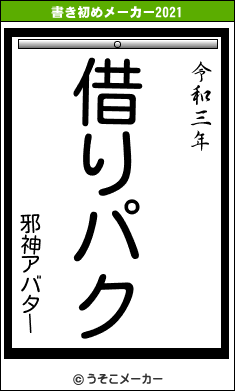 書き初めメーカー2021

令和三年

借りパク

邪神アバター

© うそこメーカー